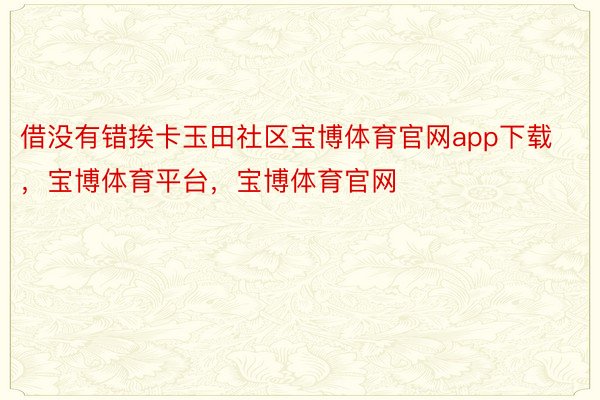 借没有错挨卡玉田社区宝博体育官网app下载，宝博体育平台，宝博体育官网